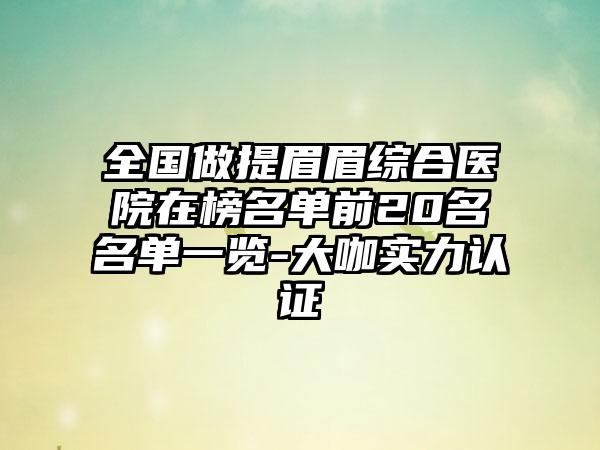 全国做提眉眉综合医院在榜名单前20名名单一览-大咖实力认证